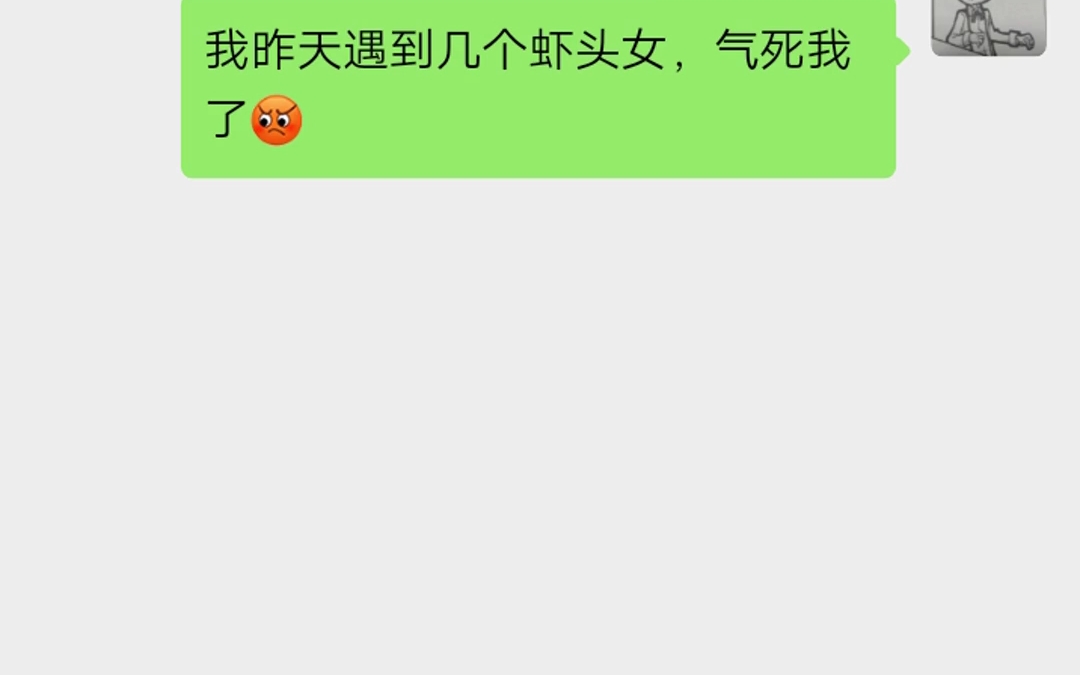 我昨天遇到几个虾头女，气死我了😡